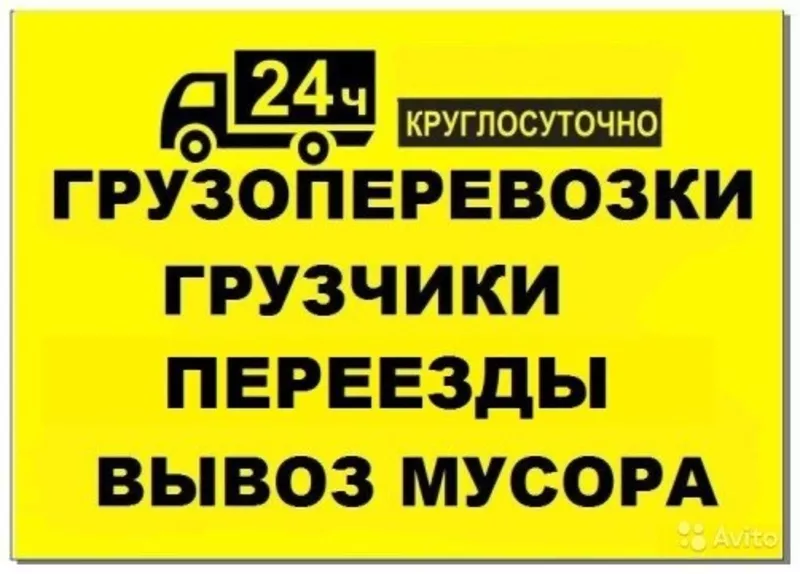 24ч КРУГЛОСУТОЧНО

ГРУЗОПЕРЕВОЗКИ

ГРУЗЧИКИ

ПЕРЕЕЗДЫ

ВЫВОЗ МУСОРА

Avito